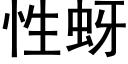 性蚜